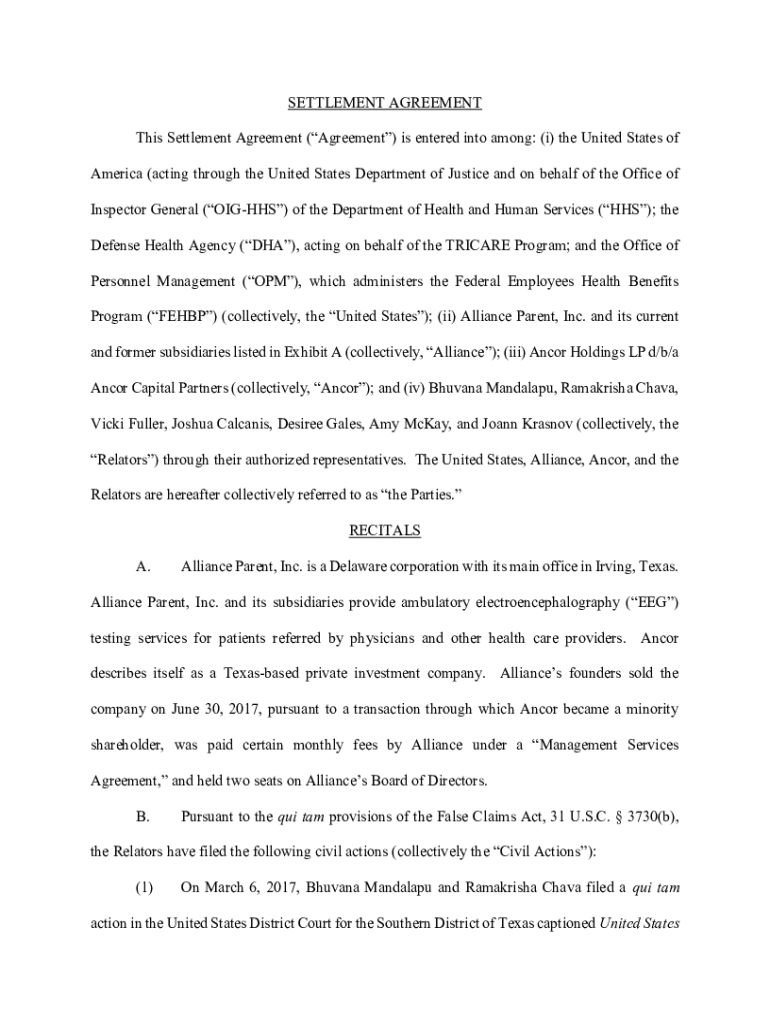 SETTLEMENT AGREEMENT

This Settlement Agreement (“Agreement”) is entered into among: (i) the United States of America (acting through the United States Department of Justice and on behalf of the Office of Inspector General (“OIG-HHS”) of the Department of Health and Human Services (“HHS”); the Defense Health Agency (“DHA”), acting on behalf of the TRICARE Program; and the Office of Personnel Management (“OPM”), which administers the Federal Employees Health Benefits Program (“FEHBP”) (collectively, the “United States”); (ii) Alliance Parent, Inc. and its current and former subsidiaries listed in Exhibit A (collectively, “Alliance”); (iii) Ancor Holdings LP d/b/a Ancor Capital Partners (collectively, “Ancor”); and (iv) Bhuvana Mandalapu, Ramakrisha Chava, Vicki Fuller, Joshua Calcanis, Desiree Gales, Amy McKay, and Joann Krasnov (collectively, the “Relators”) through their authorized representatives. The United States, Alliance, Ancor, and the Relators are hereafter collectively referred to as “the Parties.”

RECITALS

A. Alliance Parent, Inc. is a Delaware corporation with its main office in Irving, Texas. Alliance Parent, Inc. and its subsidiaries provide ambulatory electroencephalography (“EEG”) testing services for patients referred by physicians and other health care providers. Ancor describes itself as a Texas-based private investment company. Alliance’s founders sold the company on June 30, 2017, pursuant to a transaction through which Ancor became a minority shareholder, was paid certain monthly fees by Alliance under a “Management Services Agreement,” and held two seats on Alliance’s Board of Directors.

B. Pursuant to the qui tam provisions of the False Claims Act, 31 U.S.C. § 3730(b), the Relators have filed the following civil actions (collectively the “Civil Actions”):

(1) On March 6, 2017, Bhuvana Mandalapu and Ramakrisha Chava filed a qui tam action in the United States District Court for the Southern District of Texas captioned United States